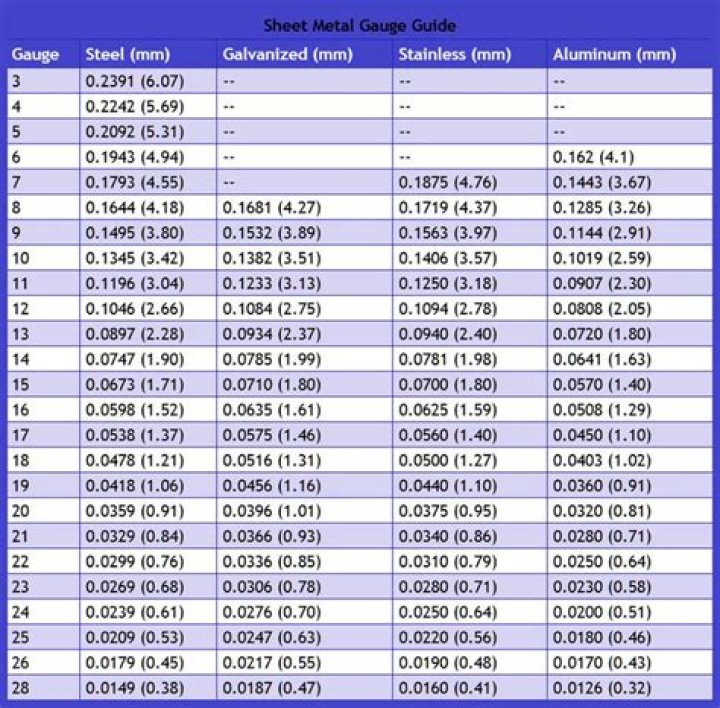 Sheet Metal Gauge Guide

| Gauge | Steel (mm) | Galvanized (mm) | Stainless (mm) | Aluminum (mm) |
|---|---|---|---|---|
| 3 | 0.2391 (6.07) | -- | -- | -- |
| 4 | 0.2242 (5.69) | -- | -- | -- |
| 5 | 0.2092 (5.31) | -- | -- | -- |
| 6 | 0.1943 (4.94) | -- | -- | 0.162 (4.1) |
| 7 | 0.1793 (4.55) | -- | 0.1875 (4.76) | 0.1443 (3.67) |
| 8 | 0.1644 (4.18) | 0.1681 (4.27) | 0.1719 (4.37) | 0.1285 (3.26) |
| 9 | 0.1495 (3.80) | 0.1532 (3.89) | 0.1563 (3.97) | 0.1144 (2.91) |
| 10 | 0.1345 (3.42) | 0.1382 (3.51) | 0.1406 (3.57) | 0.1019 (2.59) |
| 11 | 0.1196 (3.04) | 0.1233 (3.13) | 0.1250 (3.18) | 0.0907 (2.30) |
| 12 | 0.1046 (2.66) | 0.1084 (2.75) | 0.1094 (2.78) | 0.0808 (2.05) |
| 13 | 0.0897 (2.28) | 0.0934 (2.37) | 0.0940 (2.40) | 0.0720 (1.80) |
| 14 | 0.0747 (1.90) | 0.0785 (1.99) | 0.0781 (1.98) | 0.0641 (1.63) |
| 15 | 0.0673 (1.71) | 0.0710 (1.80) | 0.0700 (1.80) | 0.0570 (1.40) |
| 16 | 0.0598 (1.52) | 0.0635 (1.61) | 0.0625 (1.59) | 0.0508 (1.29) |
| 17 | 0.0538 (1.37) | 0.0575 (1.46) | 0.0560 (1.40) | 0.0450 (1.10) |
| 18 | 0.0478 (1.21) | 0.0516 (1.31) | 0.0500 (1.27) | 0.0403 (1.02) |
| 19 | 0.0418 (1.06) | 0.0456 (1.16) | 0.0440 (1.10) | 0.0360 (0.91) |
| 20 | 0.0359 (0.91) | 0.0396 (1.01) | 0.0375 (0.95) | 0.0320 (0.81) |
| 21 | 0.0329 (0.84) | 0.0366 (0.93) | 0.0340 (0.86) | 0.0280 (0.71) |
| 22 | 0.0299 (0.76) | 0.0336 (0.85) | 0.0310 (0.79) | 0.0250 (0.64) |
| 23 | 0.0269 (0.68) | 0.0306 (0.78) | 0.0280 (0.71) | 0.0230 (0.58) |
| 24 | 0.0239 (0.61) | 0.0276 (0.70) | 0.0250 (0.64) | 0.0200 (0.51) |
| 25 | 0.0209 (0.53) | 0.0247 (0.63) | 0.0220 (0.56) | 0.0180 (0.46) |
| 26 | 0.0179 (0.45) | 0.0217 (0.55) | 0.0190 (0.48) | 0.0170 (0.43) |
| 28 | 0.0149 (0.38) | 0.0187 (0.47) | 0.0160 (0.41) | 0.0126 (0.32) |